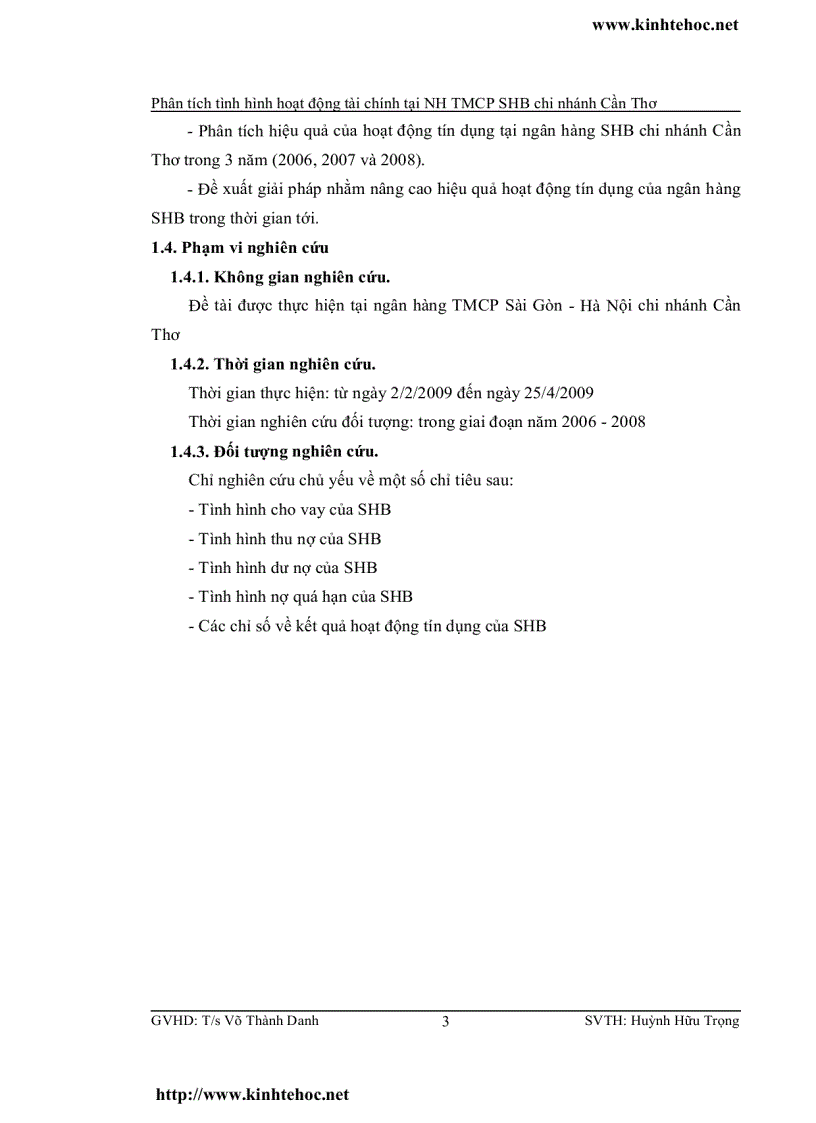 www.kinhtehoc.net

Phân tích tình hình hoạt động tài chính tại NH TMCP SHB chi nhánh Cần Thơ

- Phân tích hiệu quả của hoạt động tín dụng tại ngân hàng SHB chi nhánh Cần Thơ trong 3 năm (2006, 2007 và 2008).

- Đề xuất giải pháp nhằm nâng cao hiệu quả hoạt động tín dụng của ngân hàng SHB trong thời gian tới.

1.4. Phạm vi nghiên cứu

1.4.1. Không gian nghiên cứu.

Đề tài được thực hiện tại ngân hàng TMCP Sài Gòn - Hà Nội chi nhánh Cần Thơ

1.4.2. Thời gian nghiên cứu.

Thời gian thực hiện: từ ngày 2/2/2009 đến ngày 25/4/2009

Thời gian nghiên cứu đối tượng: trong giai đoạn năm 2006 - 2008

1.4.3. Đối tượng nghiên cứu.

Chỉ nghiên cứu chủ yếu về một số chỉ tiêu sau:

- Tình hình cho vay của SHB

- Tình hình thu nợ của SHB

- Tình hình dư nợ của SHB

- Tình hình nợ quá hạn của SHB

- Các chỉ số về kết quả hoạt động tín dụng của SHB

GVHD: T/s Võ Thành Danh 3 SVTH: Huỳnh Hữu Trọng

http://www.kinhtehoc.net